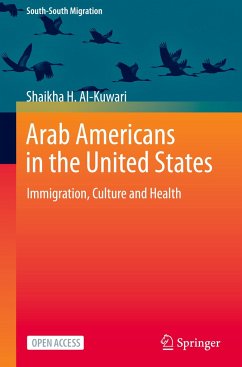 South-South Migration

Shaikha H. Al-Kuwari

Arab Americans in the United States

Immigration, Culture and Health

OPEN ACCESS

Springer